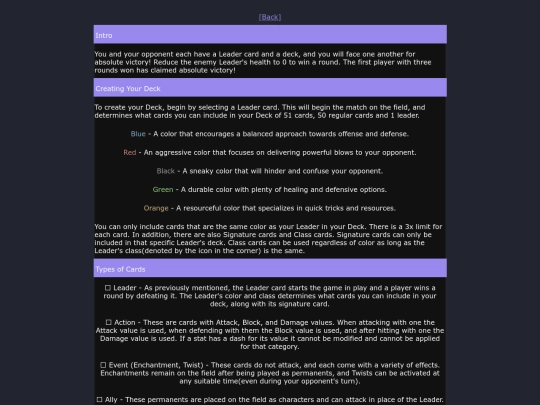 [Back]

Intro

You and your opponent each have a Leader card and a deck, and you will face one another for absolute victory! Reduce the enemy Leader's health to 0 to win a round. The first player with three rounds won has claimed absolute victory!

Creating Your Deck

To create your Deck, begin by selecting a Leader card. This will begin the match on the field, and determines what cards you can include in your Deck of 51 cards, 50 regular cards and 1 leader.

Blue - A color that encourages a balanced approach towards offense and defense.

Red - An aggressive color that focuses on delivering powerful blows to your opponent.

Black - A sneaky color that will hinder and confuse your opponent.

Green - A durable color with plenty of healing and defensive options.

Orange - A resourceful color that specializes in quick tricks and resources.

You can only include cards that are the same color as your Leader in your Deck. There is a 3x limit for each card. In addition, there are also Signature cards and Class cards. Signature cards can only be included in that specific Leader's deck. Class cards can be used regardless of color as long as the Leader's class(denoted by the icon in the corner) is the same.

Types of Cards

☐ Leader - As previously mentioned, the Leader card starts the game in play and a player wins a round by defeating it. The Leader's color and class determines what cards you can include in your deck, along with its signature card.

☐ Action - These are cards with Attack, Block, and Damage values. When attacking with one the Attack value is used, when defending with them the Block value is used, and after hitting with one the Damage value is used. If a stat has a dash for its value it cannot be modified and cannot be applied for that category.

☐ Event (Enchantment, Twist) - These cards do not attack, and each come with a variety of effects. Enchantments remain on the field after being played as permanents, and Twists can be activated at any suitable time(even during your opponent's turn).

☐ Ally - These permanents are placed on the field as characters and can attack in place of the Leader.